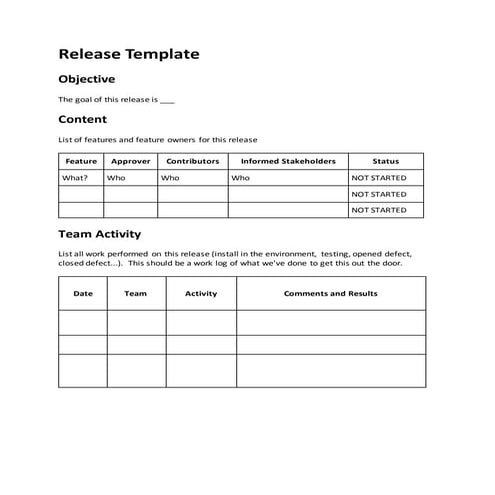 Release Template

Objective

The goal of this release is ___

Content

List of features and feature owners for this release

| Feature | Approver | Contributors | Informed Stakeholders | Status |
|---|---|---|---|---|
| What? | Who | Who | Who | NOT STARTED |
| | | | | NOT STARTED |
| | | | | NOT STARTED |

Team Activity

List all work performed on this release (install in the environment, testing, opened defect, closed defect...). This should be a work log of what we've done to get this out the door.

| Date | Team | Activity | Comments and Results |
|---|---|---|---|
| | | | |
| | | | |
| | | | |